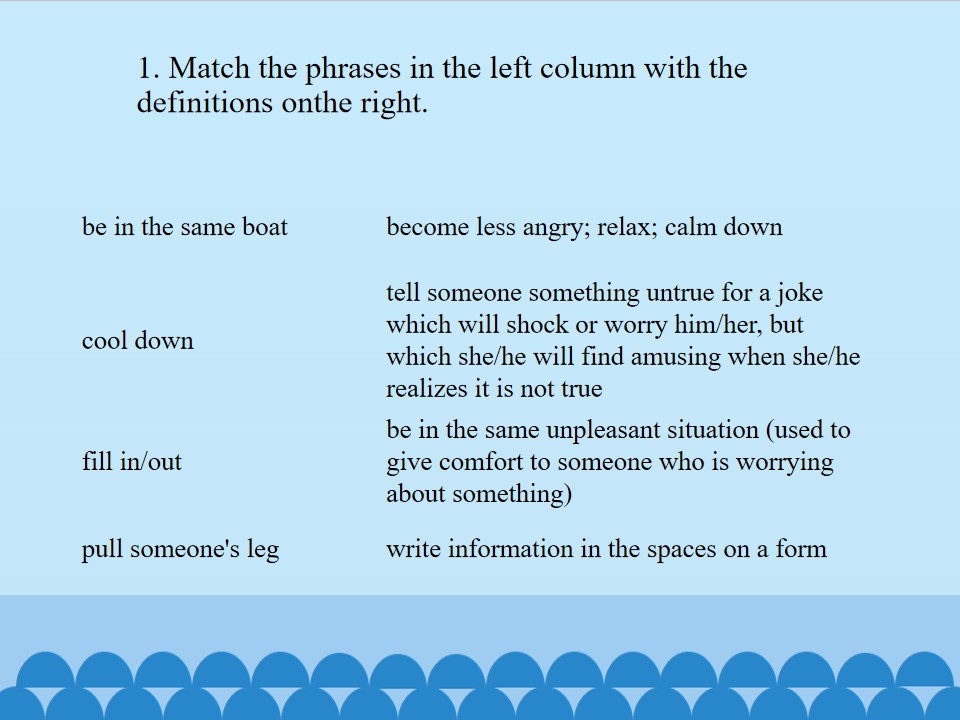 1. Match the phrases in the left column with the definitions onthe right.

| be in the same boat | become less angry; relax; calm down |
|---|---|
| cool down | tell someone something untrue for a joke which will shock or worry him/her, but which she/he will find amusing when she/he realizes it is not true |
| fill in/out | be in the same unpleasant situation (used to give comfort to someone who is worrying about something) |
| pull someone's leg | write information in the spaces on a form |